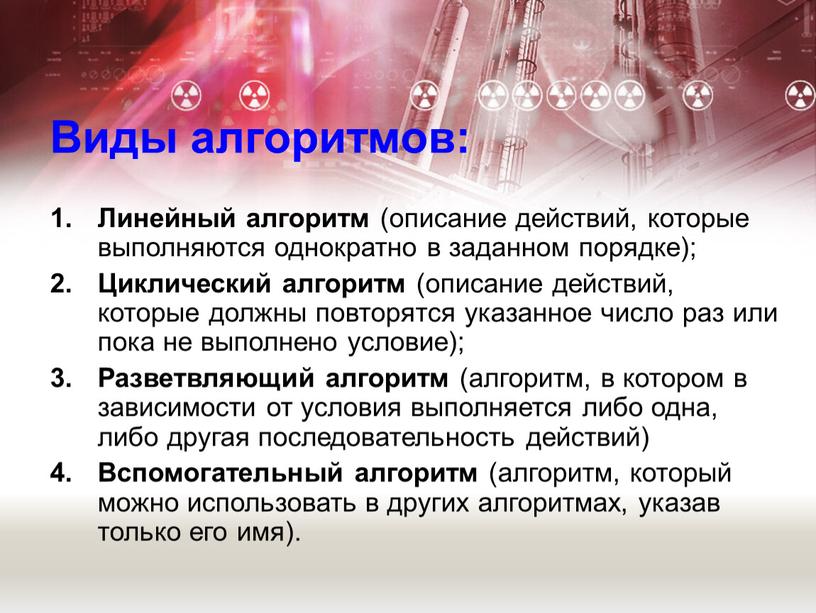 Виды алгоритмов:

1. Линейный алгоритм (описание действий, которые выполняются однократно в заданном порядке);
2. Циклический алгоритм (описание действий, которые должны повторятся указанное число раз или пока не выполнено условие);
3. Разветвляющий алгоритм (алгоритм, в котором в зависимости от условия выполняется либо одна, либо другая последовательность действий)
4. Вспомогательный алгоритм (алгоритм, который можно использовать в других алгоритмах, указав только его имя).